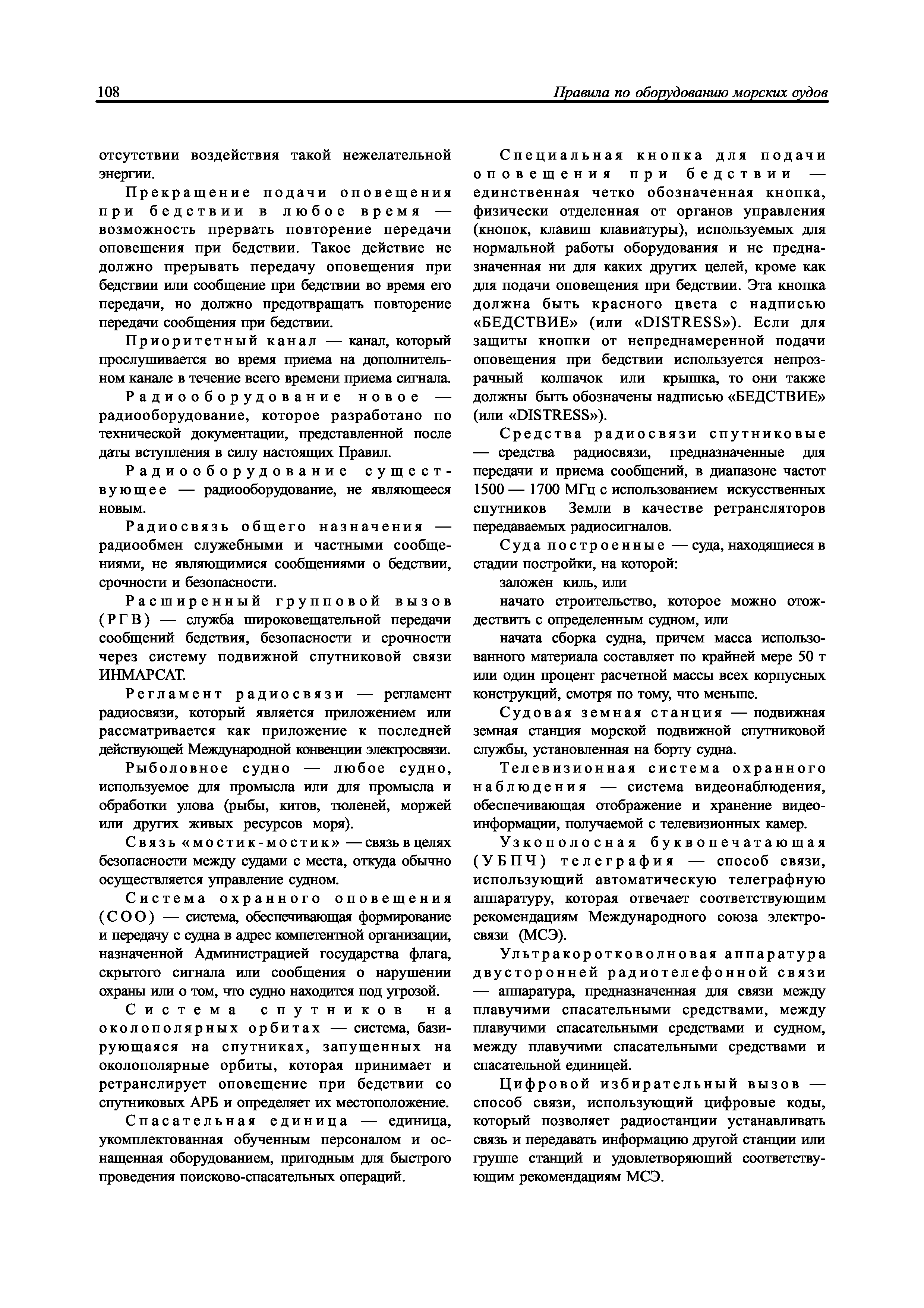 108 Правила по оборудованию морских судов

отсутствии воздействия такой нежелательной энергии.

Прекращение подачи оповещения при бедствии в любое время — возможность прервать повторение передачи оповещения при бедствии. Такое действие не должно прерывать передачу оповещения при бедствии или сообщение при бедствии во время его передачи, но должно предотвращать повторение передачи сообщения при бедствии.

Приоритетный канал — канал, который прослушивается во время приема на дополнительном канале в течение всего времени приема сигнала.

Радиооборудование новое — радиооборудование, которое разработано по технической документации, представленной после даты вступления в силу настоящих Правил.

Радиооборудование существующее — радиооборудование, не являющееся новым.

Радиосвязь общего назначения — радиообмен служебными и частными сообщениями, не являющимися сообщениями о бедствии, срочности и безопасности.

Расширенный групповой вызов (РГВ) — служба широковещательной передачи сообщений бедствия, безопасности и срочности через систему подвижной спутниковой связи ИНМАРСАТ.

Регламент радиосвязи — регламент радиосвязи, который является приложением или рассматривается как приложение к последней действующей Международной конвенции электросвязи.

Рыболовное судно — любое судно, используемое для промысла или для промысла и обработки улова (рыбы, китов, тюленей, моржей или других живых ресурсов моря).

Связь «мостик-мостик» — связь в целях безопасности между судами с места, откуда обычно осуществляется управление судном.

Система охранного оповещения (СОО) — система, обеспечивающая формирование и передачу с судна в адрес компетентной организации, назначенной Администрацией государства флага, скрытого сигнала или сообщения о нарушении охраны или о том, что судно находится под угрозой.

Система спутников на околополярных орбитах — система, базирующаяся на спутниках, запущенных на околополярные орбиты, которая принимает и ретранслирует оповещение при бедствии со спутниковых АРБ и определяет их местоположение.

Спасательная единица — единица, укомплектованная обученным персоналом и оснащенная оборудованием, пригодным для быстрого проведения поисково-спасательных операций.

Специальная кнопка для подачи оповещения при бедствии — единственная четко обозначенная кнопка, физически отделенная от органов управления (кнопок, клавиш клавиатуры), используемых для нормальной работы оборудования и не предназначенная ни для каких других целей, кроме как для подачи оповещения при бедствии. Эта кнопка должна быть красного цвета с надписью «БЕДСТВИЕ» (или «DISTRESS»). Если для защиты кнопки от непреднамеренной подачи оповещения при бедствии используется непрозрачный колпачок или крышка, то они также должны быть обозначены надписью «БЕДСТВИЕ» (или «DISTRESS»).

Средства радиосвязи спутниковые — средства радиосвязи, предназначенные для передачи и приема сообщений, в диапазоне частот 1500 — 1700 МГц с использованием искусственных спутников Земли в качестве ретрансляторов передаваемых радиосигналов.

Суда построенные — суда, находящиеся в стадии постройки, на которой:

заложен киль, или

начато строительство, которое можно отождествить с определенным судном, или

начата сборка судна, причем масса использованного материала составляет по крайней мере 50 т или один процент расчетной массы всех корпусных конструкций, смотря по тому, что меньше.

Судовая земная станция — подвижная земная станция морской подвижной спутниковой службы, установленная на борту судна.

Телевизионная система охранного наблюдения — система видеонаблюдения, обеспечивающая отображение и хранение видеоинформации, получаемой с телевизионных камер.

Узкополосная буквопечатающая (УБПЧ) телеграфия — способ связи, использующий автоматическую телеграфную аппаратуру, которая отвечает соответствующим рекомендациям Международного союза электросвязи (МСЭ).

Ультракоротковолновая аппаратура двусторонней радиотелефонной связи — аппаратура, предназначенная для связи между плавучими спасательными средствами, между плавучими спасательными средствами и судном, между плавучими спасательными средствами и спасательной единицей.

Цифровой избирательный вызов — способ связи, использующий цифровые коды, который позволяет радиостанции устанавливать связь и передавать информацию другой станции или группе станций и удовлетворяющий соответствующим рекомендациям МСЭ.